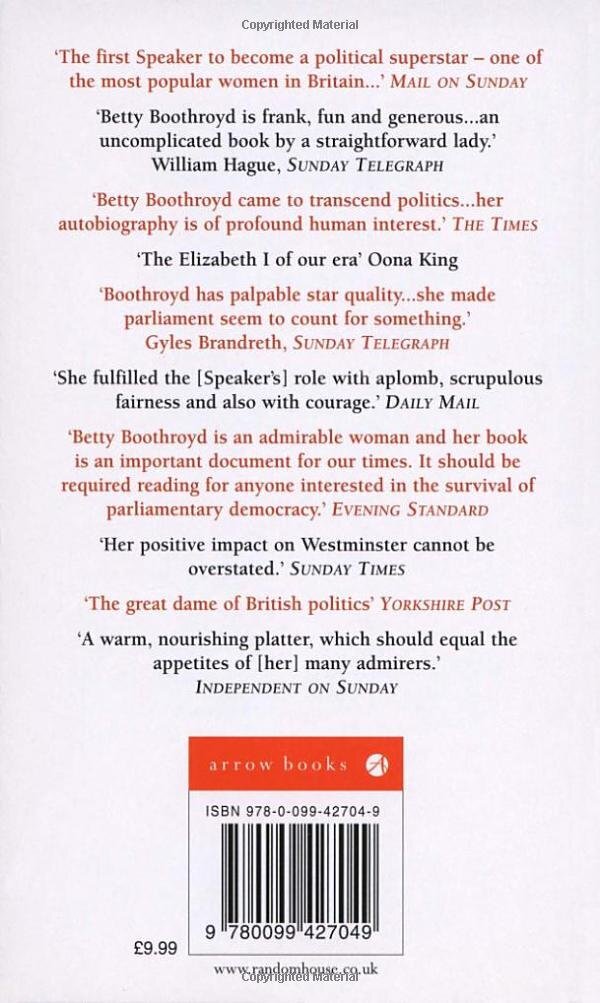 Copyrighted Material

'The first Speaker to become a political superstar – one of the most popular women in Britain...' MAIL ON SUNDAY

'Betty Boothroyd is frank, fun and generous...an uncomplicated book by a straightforward lady.' William Hague, SUNDAY TELEGRAPH

'Betty Boothroyd came to transcend politics...her autobiography is of profound human interest.' THE TIMES

'The Elizabeth I of our era' Oona King

'Boothroyd has palpable star quality...she made parliament seem to count for something.' Gyles Brandreth, SUNDAY TELEGRAPH

'She fulfilled the [Speaker's] role with aplomb, scrupulous fairness and also with courage.' DAILY MAIL

'Betty Boothroyd is an admirable woman and her book is an important document for our times. It should be required reading for anyone interested in the survival of parliamentary democracy.' EVENING STANDARD

'Her positive impact on Westminster cannot be overstated.' SUNDAY TIMES

'The great dame of British politics' YORKSHIRE POST

'A warm, nourishing platter, which should equal the appetites of [her] many admirers.' INDEPENDENT ON SUNDAY

arrow books

ISBN 978-0-099-42704-9

9 780099 427049

£9.99

www.randomhouse.co.uk
Copyrighted Material